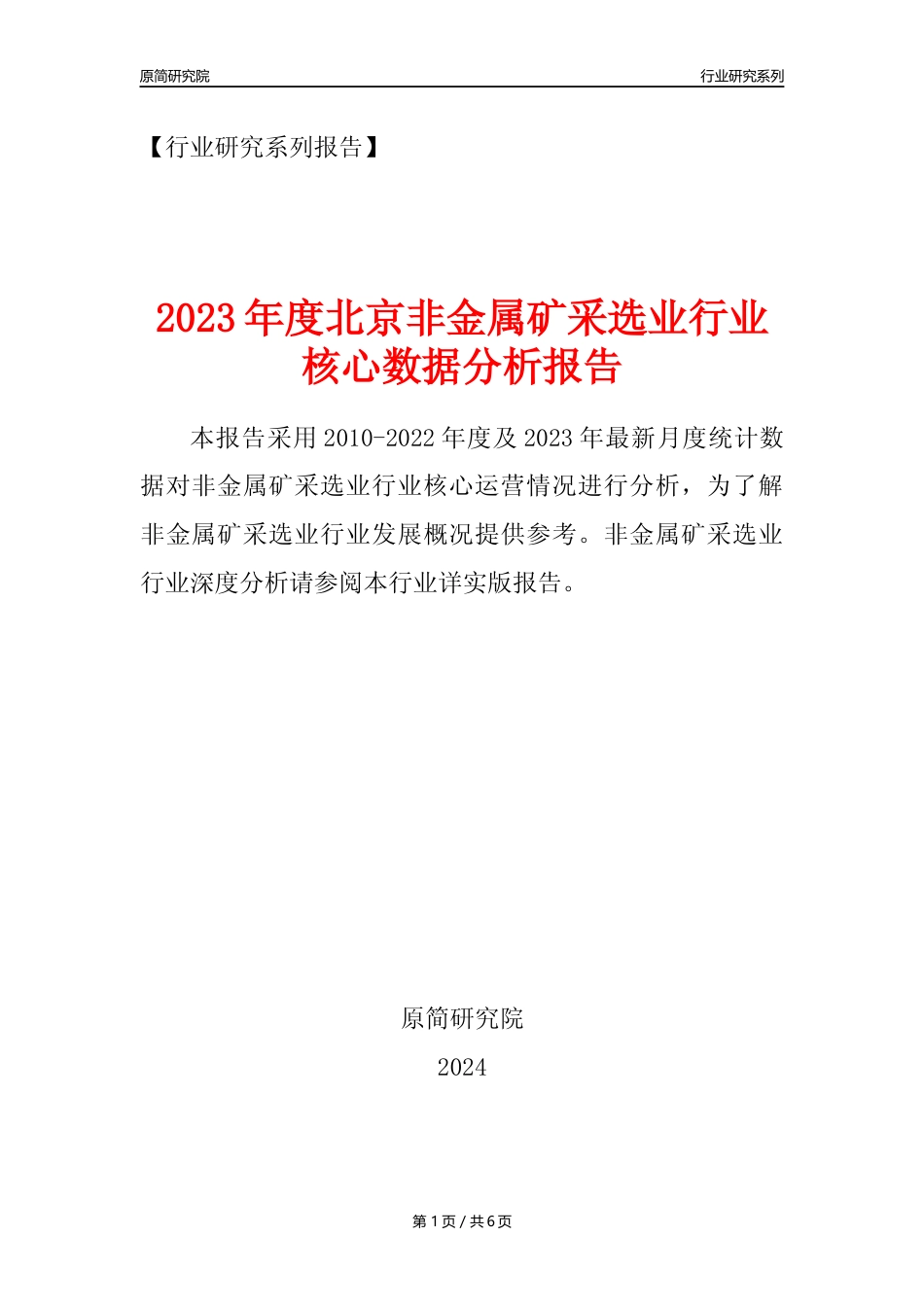 原简研究院

行业研究系列

【行业研究系列报告】

2023年度北京非金属矿采选业行业核心数据分析报告

本报告采用2010-2022年度及2023年最新月度统计数据对非金属矿采选业行业核心运营情况进行分析，为了解非金属矿采选业行业发展概况提供参考。非金属矿采选业行业深度分析请参阅本行业详实版报告。

原简研究院

2024

第1页 / 共6页